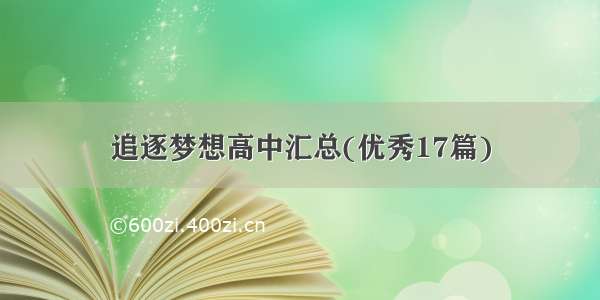 追逐梦想高中汇总(优秀17篇)

©600zi.400zi.cn